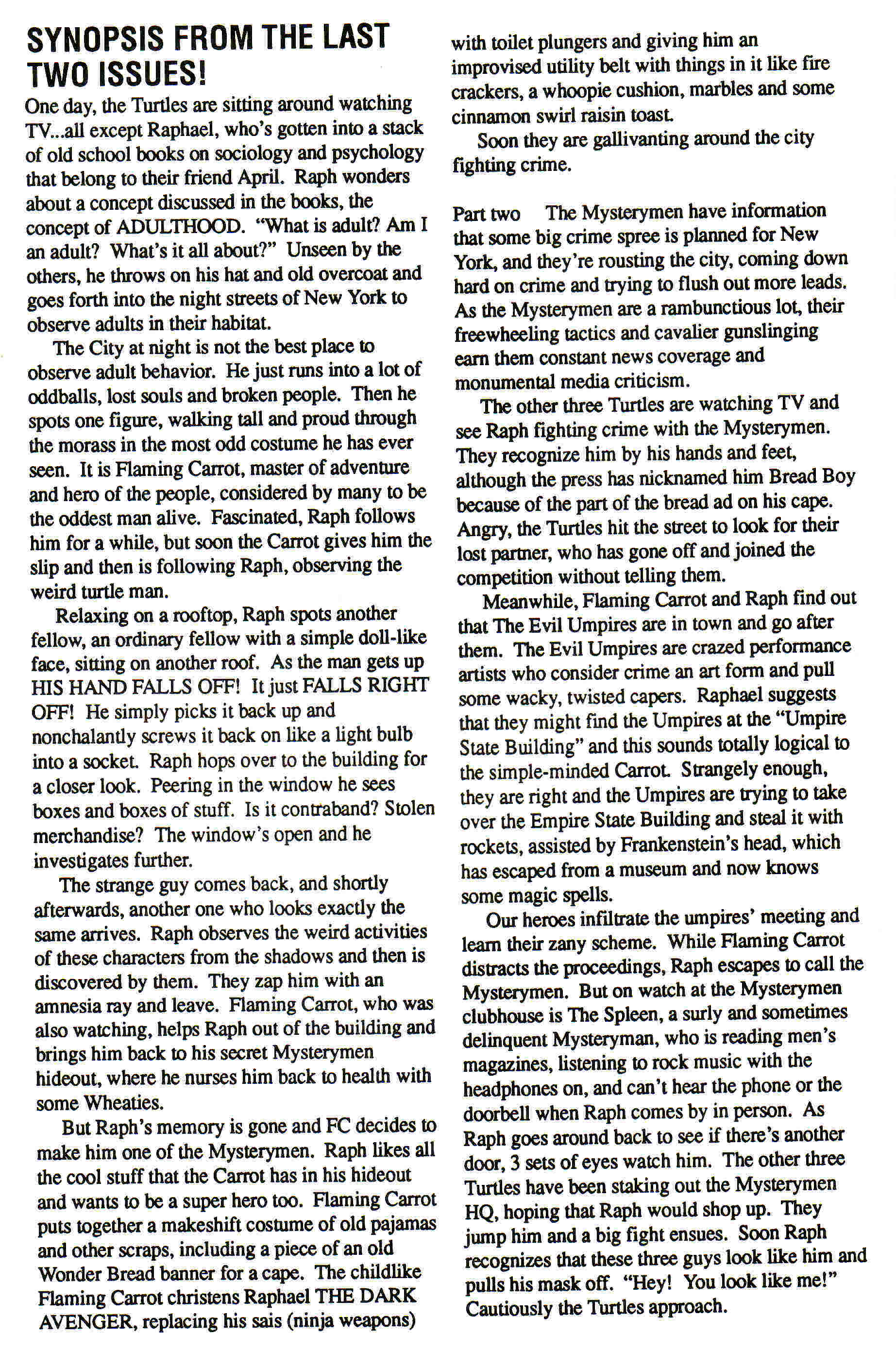 SYNOPSIS FROM THE LAST TWO ISSUES!

One day, the Turtles are sitting around watching TV...all except Raphael, who's gotten into a stack of old school books on sociology and psychology that belong to their friend April. Raph wonders about a concept discussed in the books, the concept of ADULTHOOD. "What is adult? Am I an adult? What's it all about?" Unseen by the others, he throws on his hat and old overcoat and goes forth into the night streets of New York to observe adults in their habitat.

The City at night is not the best place to observe adult behavior. He just runs into a lot of oddballs, lost souls and broken people. Then he spots one figure, walking tall and proud through the morass in the most odd costume he has ever seen. It is Flaming Carrot, master of adventure and hero of the people, considered by many to be the oddest man alive. Fascinated, Raph follows him for a while, but soon the Carrot gives him the slip and then is following Raph, observing the weird turtle man.

Relaxing on a rooftop, Raph spots another fellow, an ordinary fellow with a simple doll-like face, sitting on another roof. As the man gets up HIS HAND FALLS OFF! It just FALLS RIGHT OFF! He simply picks it back up and nonchalantly screws it back on like a light bulb into a socket. Raph hops over to the building for a closer look. Peering in the window he sees boxes and boxes of stuff. Is it contraband? Stolen merchandise? The window's open and he investigates further.

The strange guy comes back, and shortly afterwards, another one who looks exactly the same arrives. Raph observes the weird activities of these characters from the shadows and then is discovered by them. They zap him with an amnesia ray and leave. Flaming Carrot, who was also watching, helps Raph out of the building and brings him back to his secret Mysterymen hideout, where he nurses him back to health with some Wheaties.

But Raph's memory is gone and FC decides to make him one of the Mysterymen. Raph likes all the cool stuff that the Carrot has in his hideout and wants to be a super hero too. Flaming Carrot puts together a makeshift costume of old pajamas and other scraps, including a piece of an old Wonder Bread banner for a cape. The childlike Flaming Carrot christens Raphael THE DARK AVENGER, replacing his sais (ninja weapons) with toilet plungers and giving him an improvised utility belt with things in it like fire crackers, a whoopie cushion, marbles and some cinnamon swirl raisin toast.

Soon they are gallivanting around the city fighting crime.

Part two The Mysterymen have information that some big crime spree is planned for New York, and they're rousting the city, coming down hard on crime and trying to flush out more leads. As the Mysterymen are a rambunctious lot, their freewheeling tactics and cavalier gunslinging earn them constant news coverage and monumental media criticism.

The other three Turtles are watching TV and see Raph fighting crime with the Mysterymen. They recognize him by his hands and feet, although the press has nicknamed him Bread Boy because of the part of the bread ad on his cape. Angry, the Turtles hit the street to look for their lost partner, who has gone off and joined the competition without telling them.

Meanwhile, Flaming Carrot and Raph find out that The Evil Umpires are in town and go after them. The Evil Umpires are crazed performance artists who consider crime an art form and pull some wacky, twisted capers. Raphael suggests that they might find the Umpires at the "Umpire State Building" and this sounds totally logical to the simple-minded Carrot. Strangely enough, they are right and the Umpires are trying to take over the Empire State Building and steal it with rockets, assisted by Frankenstein's head, which has escaped from a museum and now knows some magic spells.

Our heroes infiltrate the umpires' meeting and learn their zany scheme. While Flaming Carrot distracts the proceedings, Raph escapes to call the Mysterymen. But on watch at the Mysterymen clubhouse is The Spleen, a surly and sometimes delinquent Mysteryman, who is reading men's magazines, listening to rock music with the headphones on, and can't hear the phone or the doorbell when Raph comes by in person. As Raph goes around back to see if there's another door, 3 sets of eyes watch him. The other three Turtles have been staking out the Mysterymen HQ, hoping that Raph would shop up. They jump him and a big fight ensues. Soon Raph recognizes that these three guys look like him and pulls his mask off. "Hey! You look like me!" Cautiously the Turtles approach.